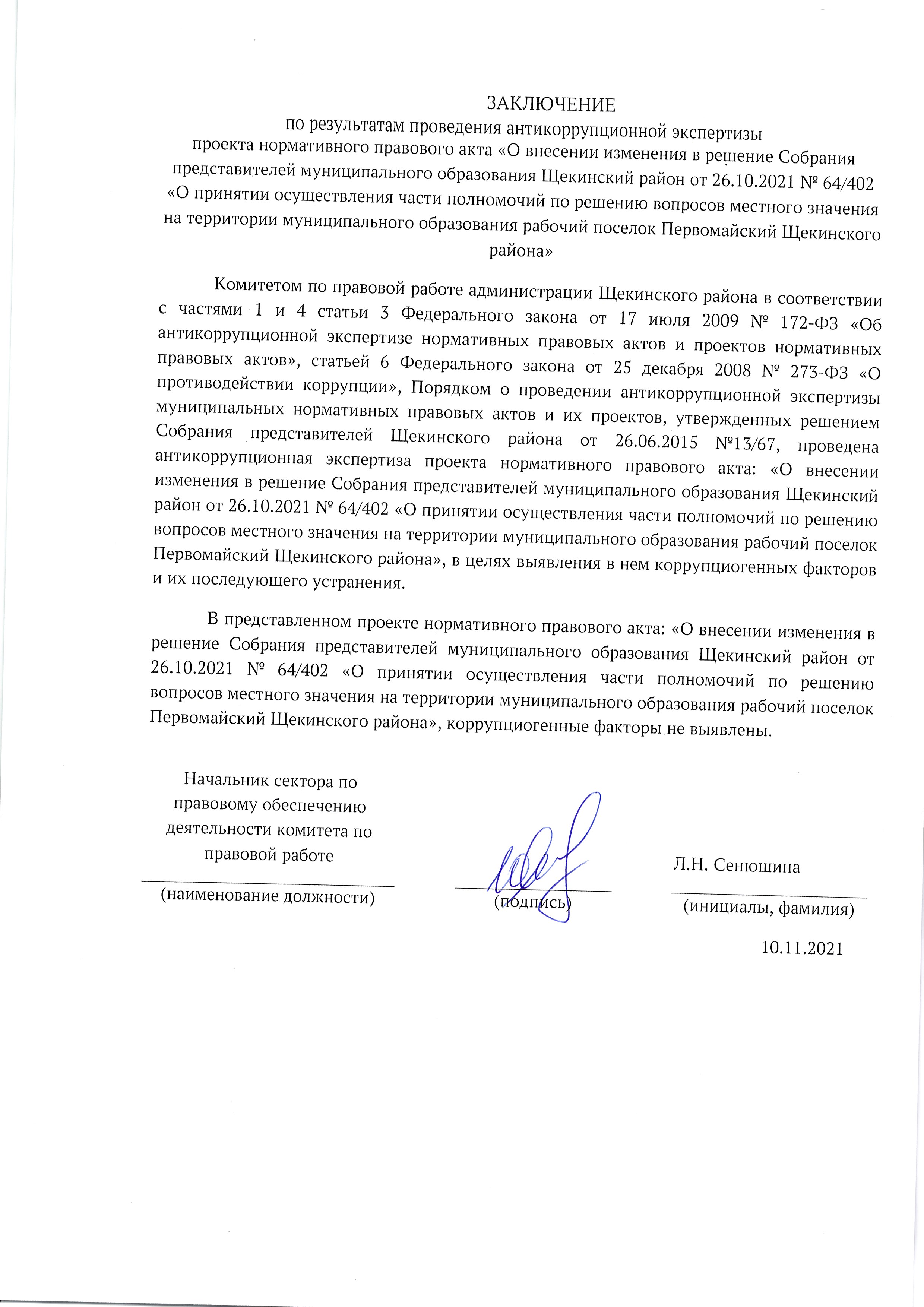 ЗАКЛЮЧЕНИЕ
по результатам проведения антикоррупционной экспертизы
проекта нормативного правового акта «О внесении изменения в решение Собрания представителей муниципального образования Щекинский район от 26.10.2021 № 64/402 «О принятии осуществления части полномочий по решению вопросов местного значения на территории муниципального образования рабочий поселок Первомайский Щекинского района»

Комитетом по правовой работе администрации Щекинского района в соответствии с частями 1 и 4 статьи 3 Федерального закона от 17 июля 2009 № 172-ФЗ «Об антикоррупционной экспертизе нормативных правовых актов и проектов нормативных правовых актов», статьей 6 Федерального закона от 25 декабря 2008 № 273-ФЗ «О противодействии коррупции», Порядком о проведении антикоррупционной экспертизы муниципальных нормативных правовых актов и их проектов, утвержденных решением Собрания представителей Щекинского района от 26.06.2015 №13/67, проведена антикоррупционная экспертиза проекта нормативного правового акта: «О внесении изменения в решение Собрания представителей муниципального образования Щекинский район от 26.10.2021 № 64/402 «О принятии осуществления части полномочий по решению вопросов местного значения на территории муниципального образования рабочий поселок Первомайский Щекинского района», в целях выявления в нем коррупциогенных факторов и их последующего устранения.

В представленном проекте нормативного правового акта: «О внесении изменения в решение Собрания представителей муниципального образования Щекинский район от 26.10.2021 № 64/402 «О принятии осуществления части полномочий по решению вопросов местного значения на территории муниципального образования рабочий поселок Первомайский Щекинского района», коррупциогенные факторы не выявлены.

Начальник сектора по правовому обеспечению деятельности комитета по правовой работе
(наименование должности)

(подпись)

Л.Н. Сенюшина
(инициалы, фамилия)

10.11.2021